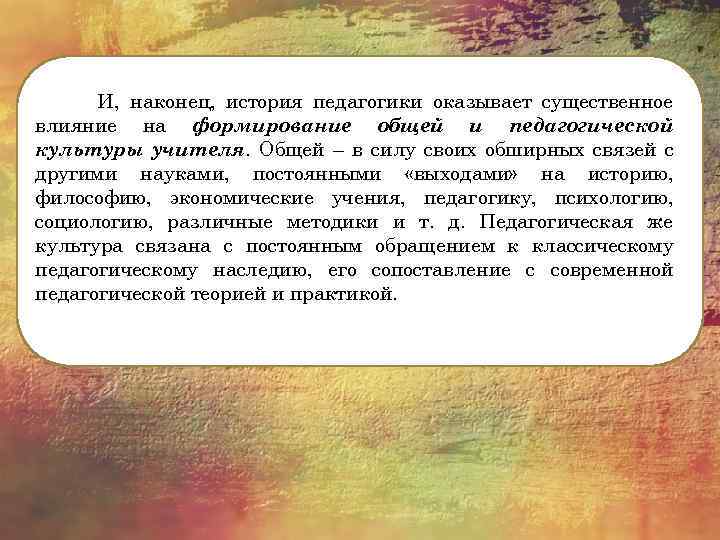 И, наконец, история педагогики оказывает существенное влияние на формирование общей и педагогической культуры учителя. Общей – в силу своих обширных связей с другими науками, постоянными «выходами» на историю, философию, экономические учения, педагогику, психологию, социологию, различные методики и т. д. Педагогическая же культура связана с постоянным обращением к классическому педагогическому наследию, его сопоставление с современной педагогической теорией и практикой.